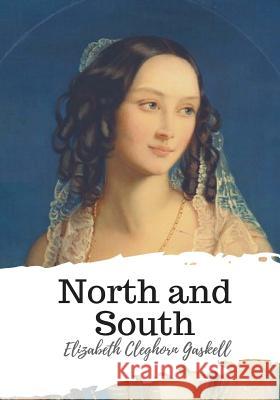 North and South

Elizabeth Cleghorn Gaskell

Kraina Książek